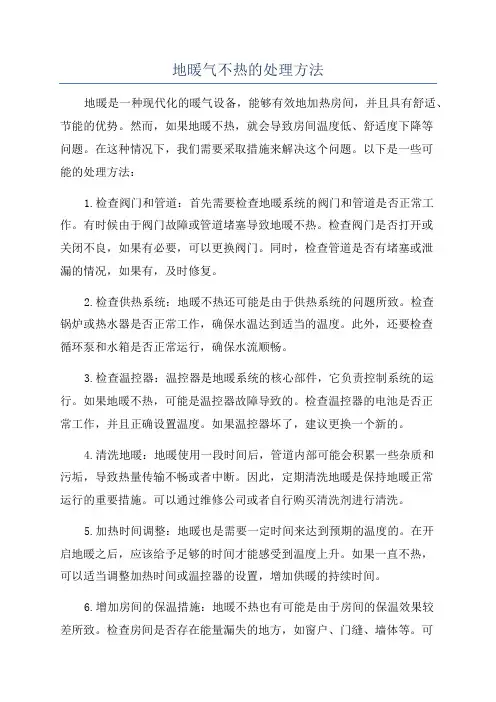 地暖气不热的处理方法

地暖是一种现代化的暖气设备，能够有效地加热房间，并且具有舒适、节能的优势。然而，如果地暖不热，就会导致房间温度低、舒适度下降等问题。在这种情况下，我们需要采取措施来解决这个问题。以下是一些可能的处理方法：

1.检查阀门和管道：首先需要检查地暖系统的阀门和管道是否正常工作。有时候由于阀门故障或管道堵塞导致地暖不热。检查阀门是否打开或关闭不良，如果有必要，可以更换阀门。同时，检查管道是否有堵塞或泄漏的情况，如果有，及时修复。

2.检查供热系统：地暖不热还可能是由于供热系统的问题所致。检查锅炉或热水器是否正常工作，确保水温达到适当的温度。此外，还要检查循环泵和水箱是否正常运行，确保水流顺畅。

3.检查温控器：温控器是地暖系统的核心部件，它负责控制系统的运行。如果地暖不热，可能是温控器故障导致的。检查温控器的电池是否正常工作，并且正确设置温度。如果温控器坏了，建议更换一个新的。

4.清洗地暖：地暖使用一段时间后，管道内部可能会积累一些杂质和污垢，导致热量传输不畅或者中断。因此，定期清洗地暖是保持地暖正常运行的重要措施。可以通过维修公司或者自行购买清洗剂进行清洗。

5.加热时间调整：地暖也是需要一定时间来达到预期的温度的。在开启地暖之后，应该给予足够的时间才能感受到温度上升。如果一直不热，可以适当调整加热时间或温控器的设置，增加供暖的持续时间。

6.增加房间的保温措施：地暖不热也有可能是由于房间的保温效果较差所致。检查房间是否存在能量漏失的地方，如窗户、门缝、墙体等。可